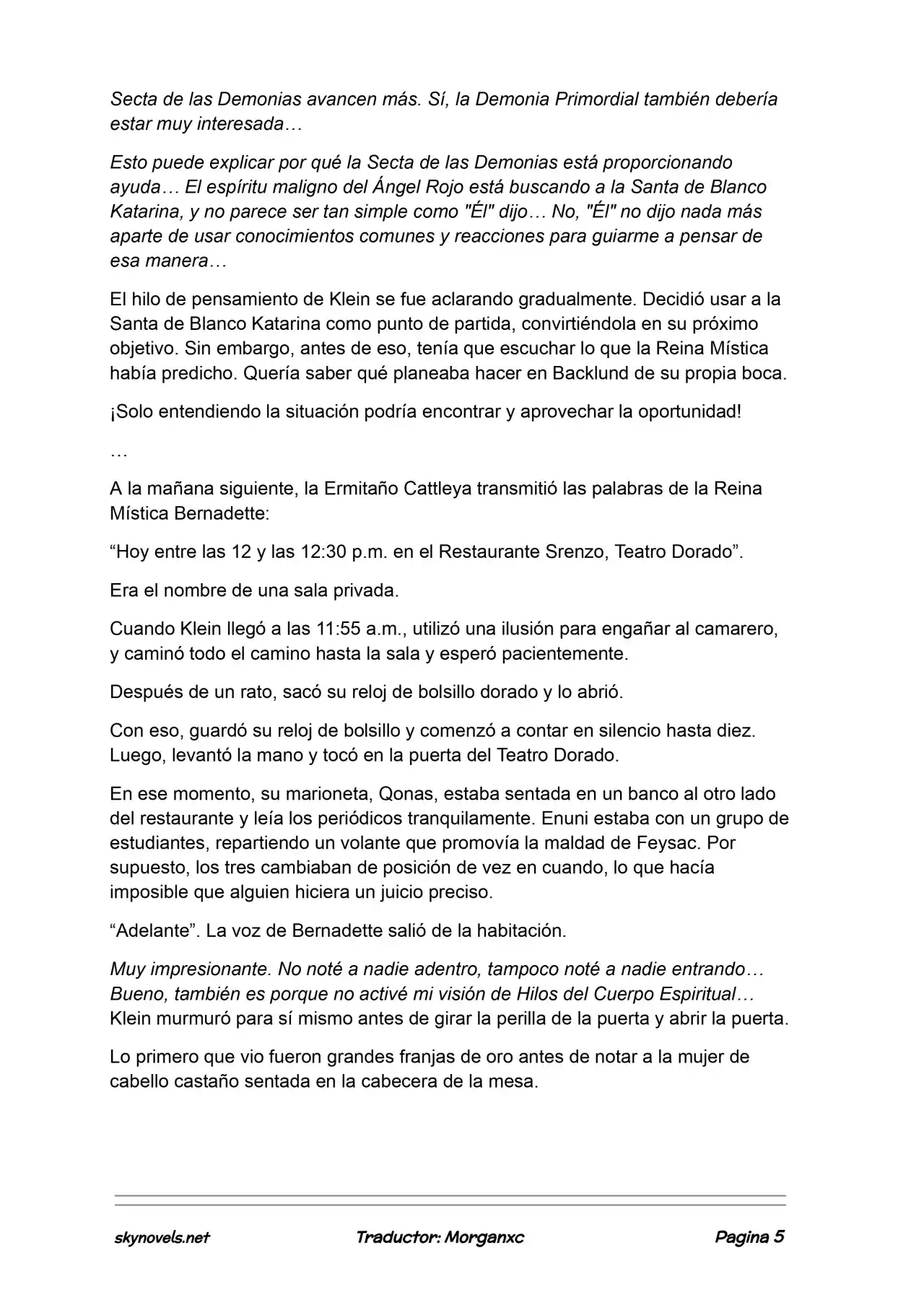 Secta de las Demonias avancen más. Sí, la Demonia Primordial también debería estar muy interesada…

Esto puede explicar por qué la Secta de las Demonias está proporcionando ayuda… El espíritu maligno del Ángel Rojo está buscando a la Santa de Blanco Katarina, y no parece ser tan simple como "Él" dijo… No, "Él" no dijo nada más aparte de usar conocimientos comunes y reacciones para guiarme a pensar de esa manera…

El hilo de pensamiento de Klein se fue aclarando gradualmente. Decidió usar a la Santa de Blanco Katarina como punto de partida, convirtiéndola en su próximo objetivo. Sin embargo, antes de eso, tenía que escuchar lo que la Reina Mística había predicho. Quería saber qué planeaba hacer en Backlund de su propia boca.

¡Solo entendiendo la situación podría encontrar y aprovechar la oportunidad!

…

A la mañana siguiente, la Ermitaño Cattleya transmitió las palabras de la Reina Mística Bernadette:

“Hoy entre las 12 y las 12:30 p.m. en el Restaurante Srenzo, Teatro Dorado”.

Era el nombre de una sala privada.

Cuando Klein llegó a las 11:55 a.m., utilizó una ilusión para engañar al camarero, y caminó todo el camino hasta la sala y esperó pacientemente.

Después de un rato, sacó su reloj de bolsillo dorado y lo abrió.

Con eso, guardó su reloj de bolsillo y comenzó a contar en silencio hasta diez. Luego, levantó la mano y tocó en la puerta del Teatro Dorado.

En ese momento, su marioneta, Qonas, estaba sentada en un banco al otro lado del restaurante y leía los periódicos tranquilamente. Enuni estaba con un grupo de estudiantes, repartiendo un volante que promovía la maldad de Feysac. Por supuesto, los tres cambiaban de posición de vez en cuando, lo que hacía imposible que alguien hiciera un juicio preciso.

“Adelante”. La voz de Bernadette salió de la habitación.

Muy impresionante. No noté a nadie adentro, tampoco noté a nadie entrando… Bueno, también es porque no activé mi visión de Hilos del Cuerpo Espiritual… Klein murmuró para sí mismo antes de girar la perilla de la puerta y abrir la puerta.

Lo primero que vio fueron grandes franjas de oro antes de notar a la mujer de cabello castaño sentada en la cabecera de la mesa.

skynovels.net Traductor: Morganxc Pagina 5